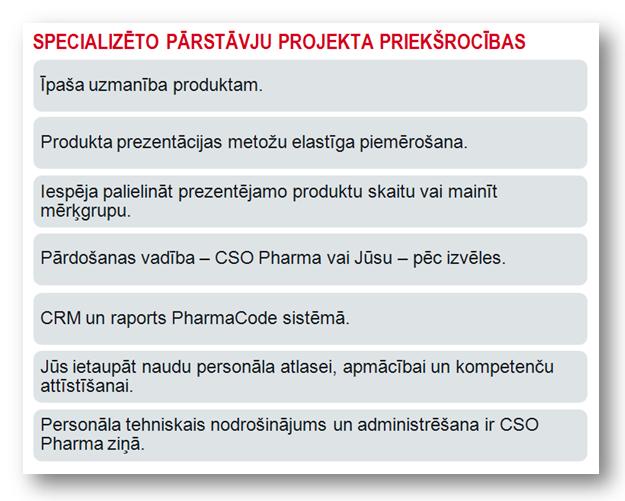 SPECIALIZĒTO PĀRSTĀVJU PROJEKTA PRIEKŠROCĪBAS

Īpaša uzmanība produktam.

Produkta prezentācijas metožu elastīga piemērošana.

Iespēja palielināt prezentējamo produktu skaitu vai mainīt mērķgrupu.

Pārdošanas vadība – CSO Pharma vai Jūsu – pēc izvēles.

CRM un raports PharmaCode sistēmā.

Jūs ietaupāt naudu personāla atlasei, apmācībai un kompetenču attīstīšanai.

Personāla tehniskais nodrošinājums un administrēšana ir CSO Pharma ziņā.